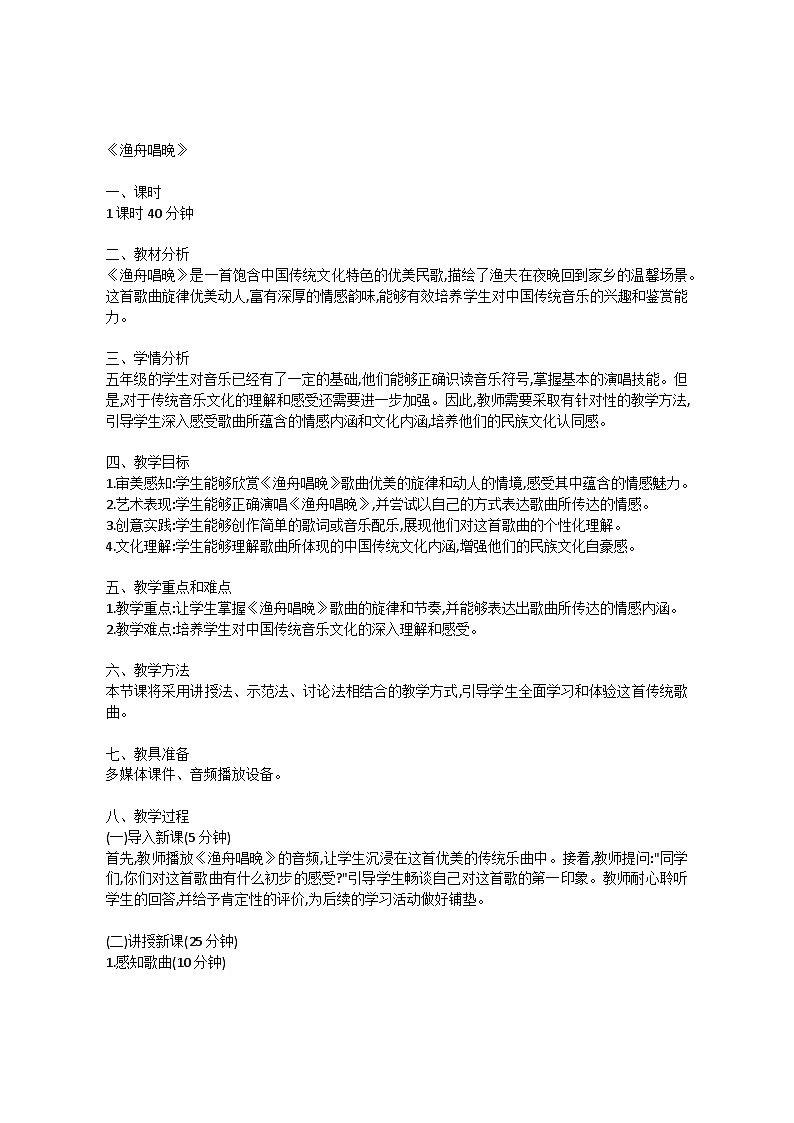 《渔舟唱晚》

一、课时
1课时 40分钟

二、教材分析
《渔舟唱晚》是一首饱含中国传统文化特色的优美民歌,描绘了渔夫在夜晚回到家乡的温馨场景。这首歌曲旋律优美动人,富有深厚的情感韵味,能够有效培养学生对中国传统音乐的兴趣和鉴赏能力。

三、学情分析
五年级的学生对音乐已经有了一定的基础,他们能够正确识读音乐符号,掌握基本的演唱技能。但是,对于传统音乐文化的理解和感受还需要进一步加强。因此,教师需要采取有针对性的教学方法,引导学生深入感受歌曲所蕴含的情感内涵和文化内涵,培养他们的民族文化认同感。

四、教学目标
1.审美感知:学生能够欣赏《渔舟唱晚》歌曲优美的旋律和动人的情境,感受其中蕴含的情感魅力。
2.艺术表现:学生能够正确演唱《渔舟唱晚》,并尝试以自己的方式表达歌曲所传达的情感。
3.创意实践:学生能够创作简单的歌词或音乐配乐,展现他们对这首歌曲的个性化理解。
4.文化理解:学生能够理解歌曲所体现的中国传统文化内涵,增强他们的民族文化自豪感。

五、教学重点和难点
1.教学重点:让学生掌握《渔舟唱晚》歌曲的旋律和节奏,并能够表达出歌曲所传达的情感内涵。
2.教学难点:培养学生对中国传统音乐文化的深入理解和感受。

六、教学方法
本节课将采用讲授法、示范法、讨论法相结合的教学方式,引导学生全面学习和体验这首传统歌曲。

七、教具准备
多媒体课件、音频播放设备。

八、教学过程
(一)导入新课(5分钟)
首先,教师播放《渔舟唱晚》的音频,让学生沉浸在这首优美的传统乐曲中。接着,教师提问:"同学们,你们对这首歌曲有什么初步的感受?"引导学生畅谈自己对这首歌的第一印象。教师耐心聆听学生的回答,并给予肯定性的评价,为后续的学习活动做好铺垫。

(二)讲授新课(25分钟)
1.感知歌曲(10分钟)